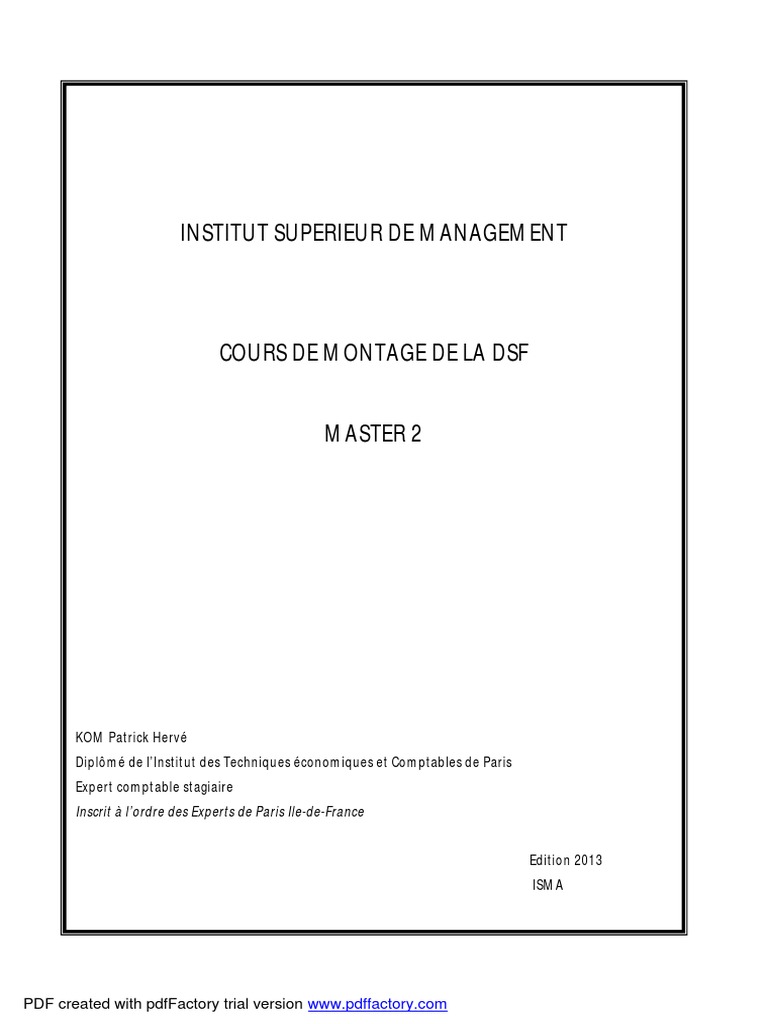 INSTITUT SUPERIEUR DE MANAGEMENT

COURS DE MONTAGE DE LA DSF

MASTER 2

KOM Patrick Hervé
Diplômé de l'Institut des Techniques économiques et Comptables de Paris
Expert comptable stagiaire
Inscrit à l'ordre des Experts de Paris Ile-de-France

Edition 2013
ISMA

PDF created with pdfFactory trial version www.pdffactory.com